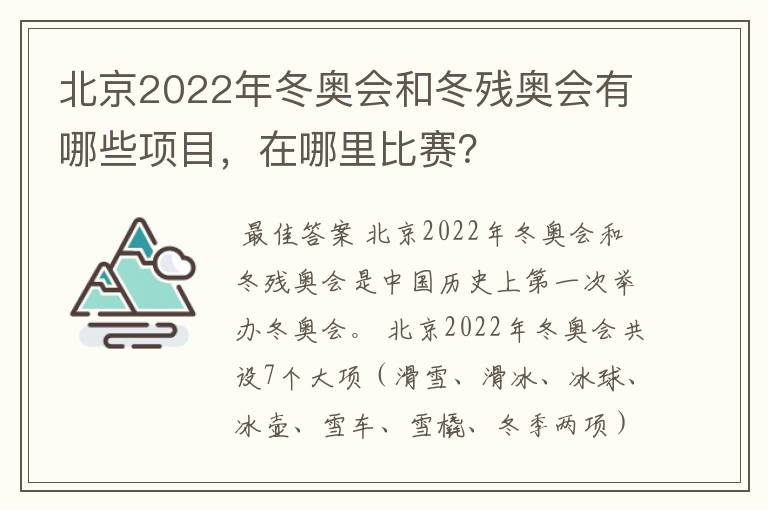 北京2022年冬奥会和冬残奥会有哪些项目，在哪里比赛？

最佳答案 北京2022年冬奥会和冬残奥会是中国历史上第一次举办冬奥会。 北京2022年冬奥会共设7个大项（滑雪、滑冰、冰球、冰壶、雪车、雪橇、冬季两项）